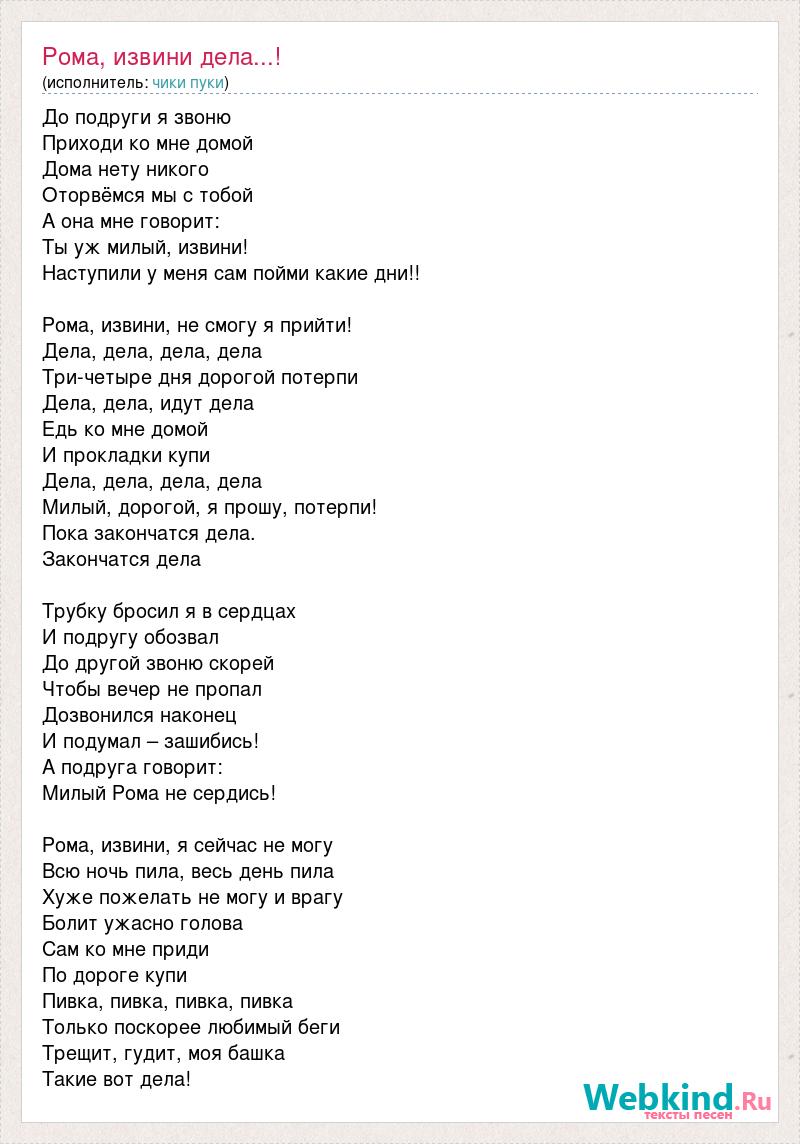 Рома, извини дела...!
(исполнитель: чики пуки)

До подруги я звоню
Приходи ко мне домой
Дома нету никого
Оторвёмся мы с тобой
А она мне говорит:
Ты уж милый, извини!
Наступили у меня сам пойми какие дни!!

Рома, извини, не смогу я прийти!
Дела, дела, дела, дела
Три-четыре дня дорогой потерпи
Дела, дела, идут дела
Едь ко мне домой
И прокладки купи
Дела, дела, дела, дела
Милый, дорогой, я прошу, потерпи!
Пока закончатся дела.
Закончатся дела

Трубку бросил я в сердцах
И подругу обозвал
До другой звоню скорей
Чтобы вечер не пропал
Дозвонился наконец
И подумал – зашибись!
А подруга говорит:
Милый Рома не сердись!

Рома, извини, я сейчас не могу
Всю ночь пила, весь день пила
Хуже пожелать не могу и врагу
Болит ужасно голова
Сам ко мне приди
По дороге купи
Пивка, пивка, пивка, пивка
Только поскорее любимый беги
Трещит, гудит, моя башка
Такие вот дела!

Webkind.Ru
тексты песен